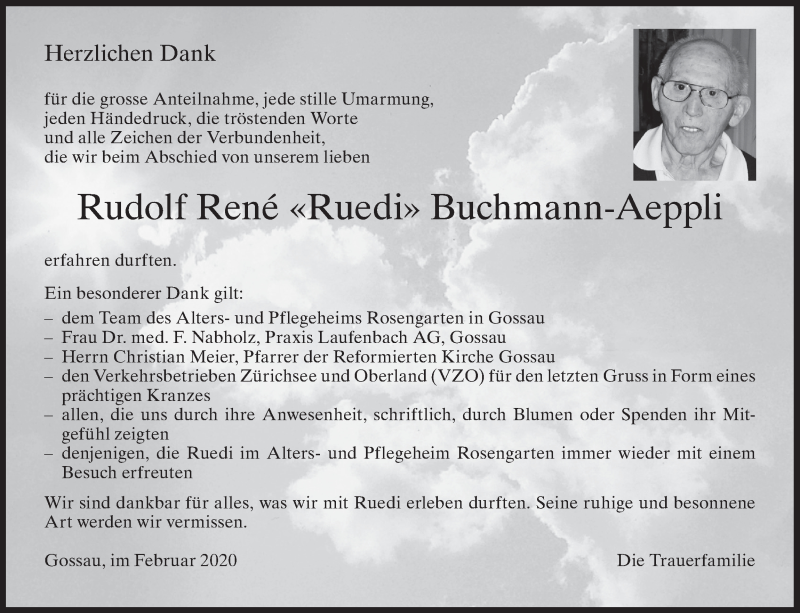 Herzlichen Dank

für die grosse Anteilnahme, jede stille Umarmung, jeden Händedruck, die tröstenden Worte und alle Zeichen der Verbundenheit, die wir beim Abschied von unserem lieben

Rudolf René «Ruedi» Buchmann-Aeppli

erfahren durften.

Ein besonderer Dank gilt:
– dem Team des Alters- und Pflegeheims Rosengarten in Gossau
– Frau Dr. med. F. Nabholz, Praxis Laufenbach AG, Gossau
– Herrn Christian Meier, Pfarrer der Reformierten Kirche Gossau
– den Verkehrsbetrieben Zürichsee und Oberland (VZO) für den letzten Gruss in Form eines prächtigen Kranzes
– allen, die uns durch ihre Anwesenheit, schriftlich, durch Blumen oder Spenden ihr Mitgefühl zeigten
– denjenigen, die Ruedi im Alters- und Pflegeheim Rosengarten immer wieder mit einem Besuch erfreuten

Wir sind dankbar für alles, was wir mit Ruedi erleben durften. Seine ruhige und besonnene Art werden wir vermissen.

Gossau, im Februar 2020

Die Trauerfamilie